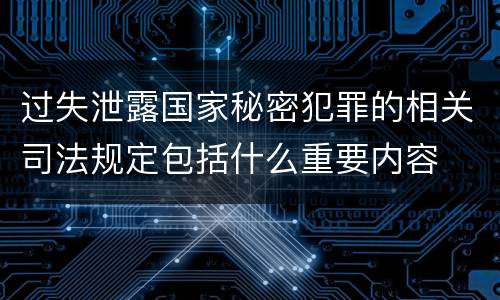 过失泄露国家秘密犯罪的相关司法规定包括什么重要内容